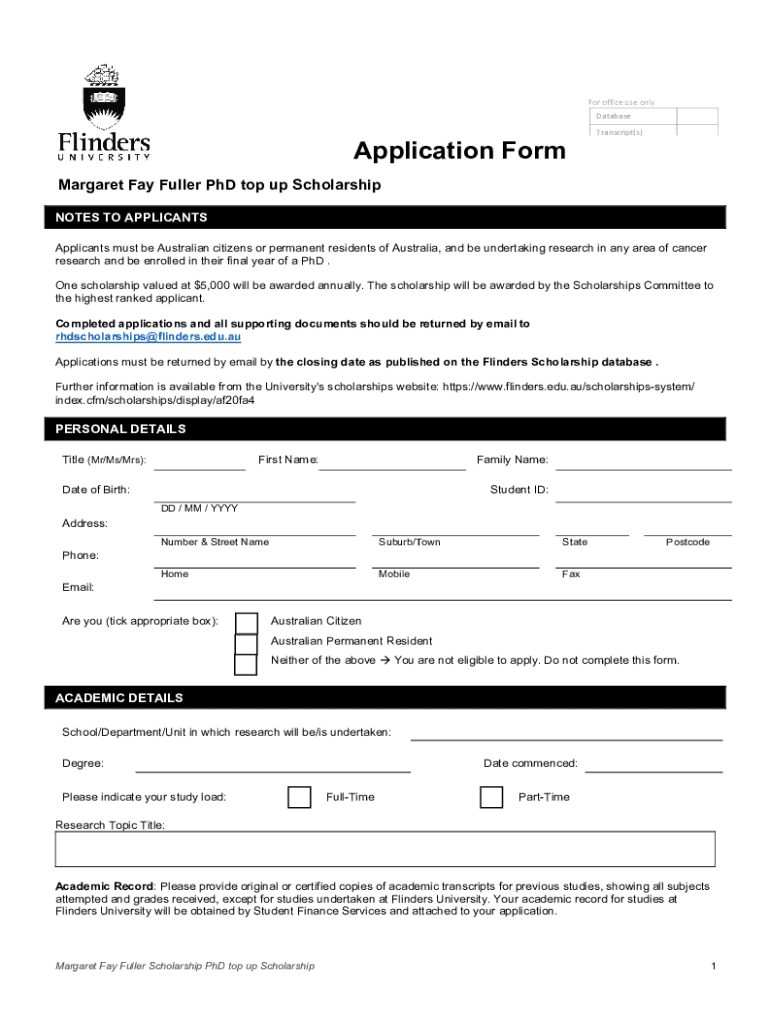 Flinders
UNIVERSITY

For office use only
Database
Transcript(s)

Application Form

Margaret Fay Fuller PhD top up Scholarship

NOTES TO APPLICANTS

Applicants must be Australian citizens or permanent residents of Australia, and be undertaking research in any area of cancer research and be enrolled in their final year of a PhD .

One scholarship valued at $5,000 will be awarded annually. The scholarship will be awarded by the Scholarships Committee to the highest ranked applicant.

Completed applications and all supporting documents should be returned by email to rhdscholarships@flinders.edu.au

Applications must be returned by email by the closing date as published on the Flinders Scholarship database .

Further information is available from the University's scholarships website: https://www.flinders.edu.au/scholarships-system/index.cfm/scholarships/display/af20fa4

PERSONAL DETAILS

Title (Mr/Ms/Mrs):
First Name:
Family Name:

Date of Birth:
DD / MM / YYYY
Student ID:

Address:
Number & Street Name
Suburb/Town
State
Postcode

Phone:
Home
Mobile
Fax

Email:

Are you (tick appropriate box):
Australian Citizen
Australian Permanent Resident
Neither of the above → You are not eligible to apply. Do not complete this form.

ACADEMIC DETAILS

School/Department/Unit in which research will be/is undertaken:

Degree:
Date commenced:

Please indicate your study load:
Full-Time
Part-Time

Research Topic Title:

Academic Record: Please provide original or certified copies of academic transcripts for previous studies, showing all subjects attempted and grades received, except for studies undertaken at Flinders University. Your academic record for studies at Flinders University will be obtained by Student Finance Services and attached to your application.

Margaret Fay Fuller Scholarship PhD top up Scholarship

1